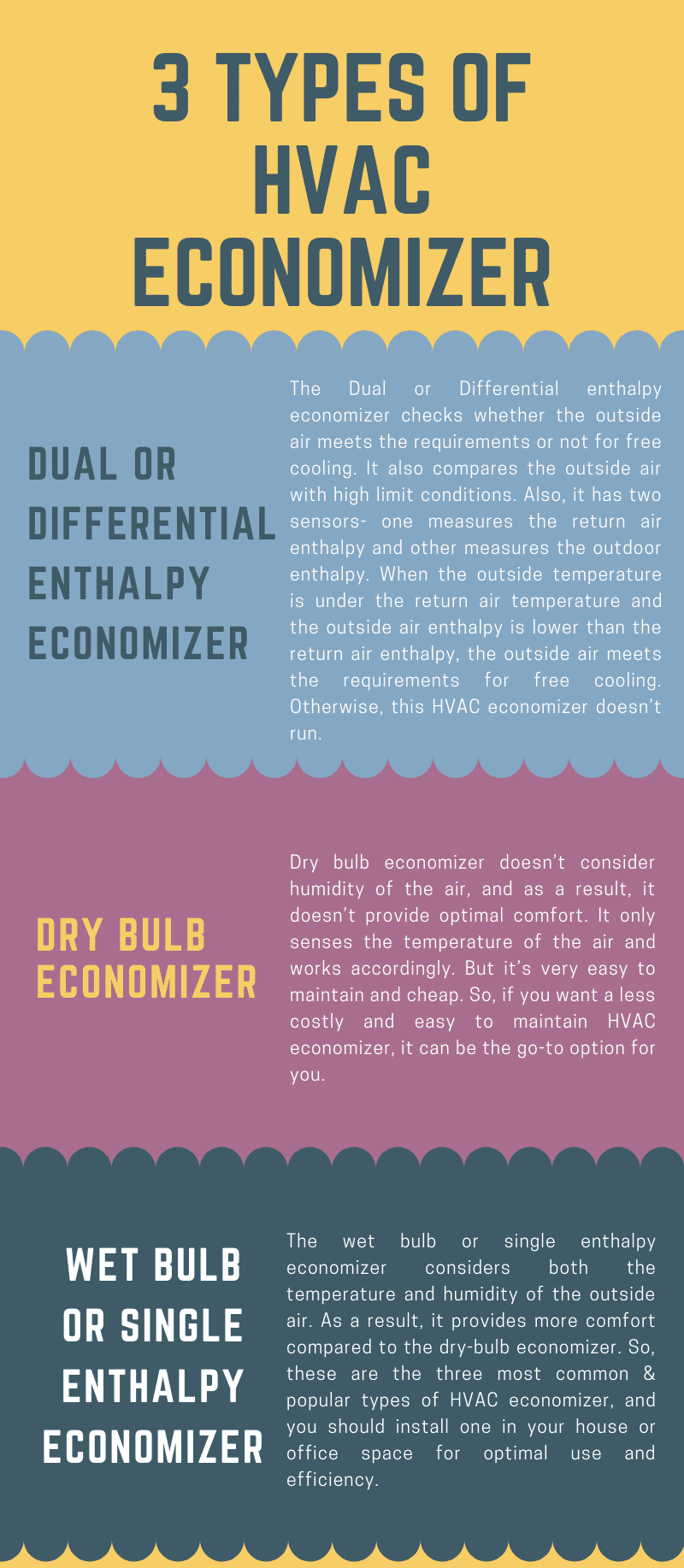 3 TYPES OF HVAC ECONOMIZER

DUAL OR DIFFERENTIAL ENTHALPY ECONOMIZER

The Dual or Differential enthalpy economizer checks whether the outside air meets the requirements or not for free cooling. It also compares the outside air with high limit conditions. Also, it has two sensors- one measures the return air enthalpy and other measures the outdoor enthalpy. When the outside temperature is under the return air temperature and the outside air enthalpy is lower than the return air enthalpy, the outside air meets the requirements for free cooling. Otherwise, this HVAC economizer doesn't run.

DRY BULB ECONOMIZER

Dry bulb economizer doesn't consider humidity of the air, and as a result, it doesn't provide optimal comfort. It only senses the temperature of the air and works accordingly. But it's very easy to maintain and cheap. So, if you want a less costly and easy to maintain HVAC economizer, it can be the go-to option for you.

WET BULB OR SINGLE ENTHALPY ECONOMIZER

The wet bulb or single enthalpy economizer considers both the temperature and humidity of the outside air. As a result, it provides more comfort compared to the dry-bulb economizer. So, these are the three most common & popular types of HVAC economizer, and you should install one in your house or office space for optimal use and efficiency.